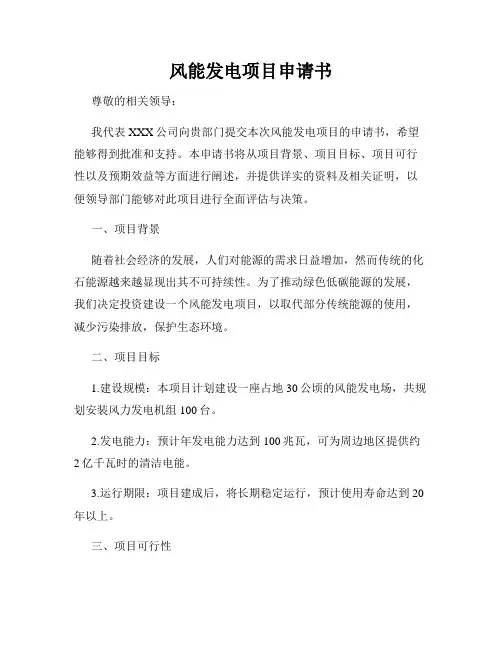 风能发电项目申请书

尊敬的相关领导：

我代表XXX公司向贵部门提交本次风能发电项目的申请书，希望能够得到批准和支持。本申请书将从项目背景、项目目标、项目可行性以及预期效益等方面进行阐述，并提供详实的资料及相关证明，以便领导部门能够对此项目进行全面评估与决策。

一、项目背景

随着社会经济的发展，人们对能源的需求日益增加，然而传统的化石能源越来越显现出其不可持续性。为了推动绿色低碳能源的发展，我们决定投资建设一个风能发电项目，以取代部分传统能源的使用，减少污染排放，保护生态环境。

二、项目目标

1.建设规模：本项目计划建设一座占地30公顷的风能发电场，共规划安装风力发电机组100台。

2.发电能力：预计年发电能力达到100兆瓦，可为周边地区提供约2亿千瓦时的清洁电能。

3.运行期限：项目建成后，将长期稳定运行，预计使用寿命达到20年以上。

三、项目可行性